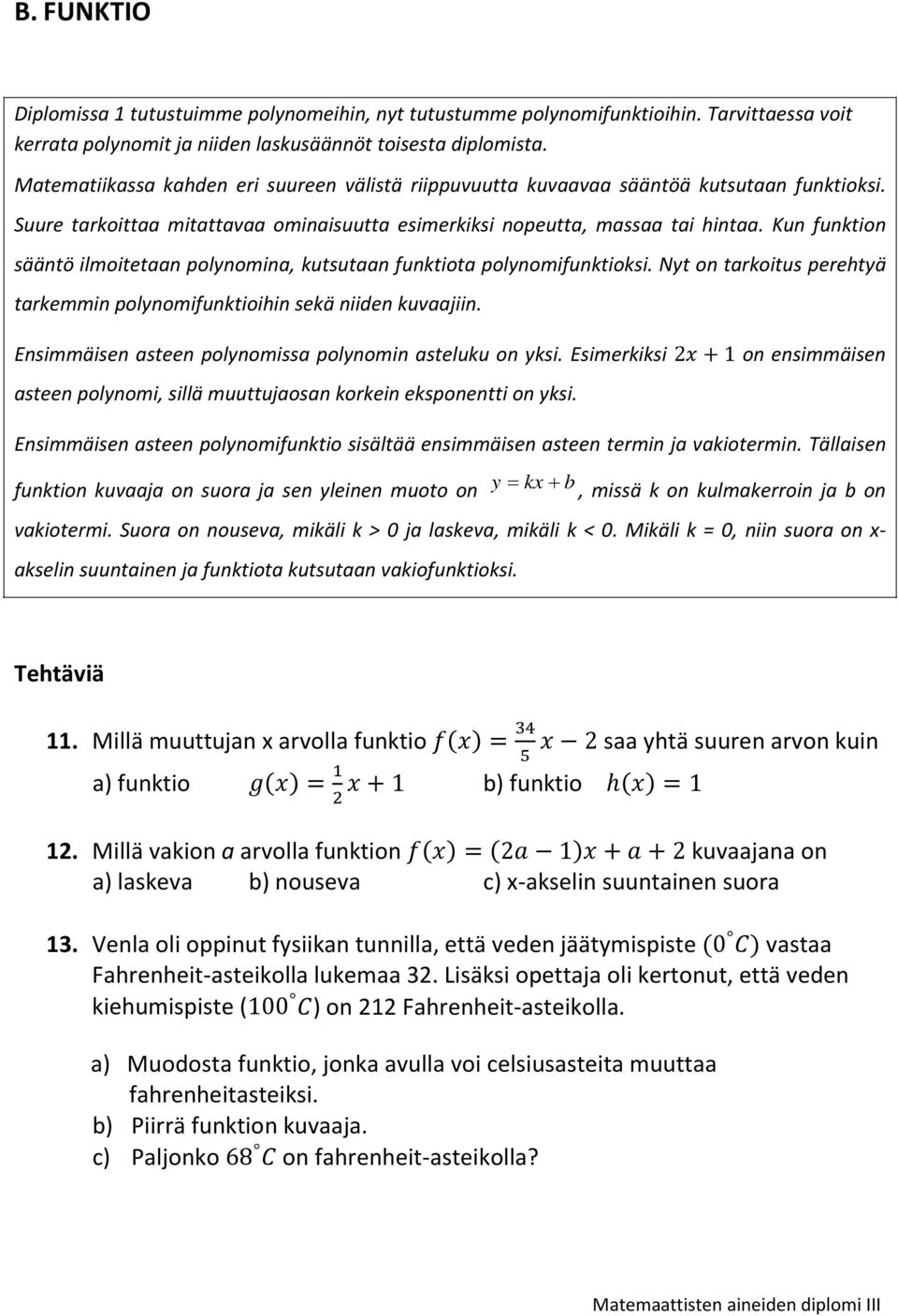 B. FUNKTIO

Diplomissa 1 tutustuimme polynomeihin, nyt tutustumme polynomifunktioihin. Tarvittaessa voit kerrata polynomit ja niiden laskusäännöt toisesta diplomista.

Matematiikassa kahden eri suureen välistä riippuvuutta kuvaavaa sääntöä kutsutaan funktioksi. Suure tarkoittaa mitattavaa ominaisuutta esimerkiksi nopeutta, massaa tai hintaa. Kun funktion sääntö ilmoitetaan polynomina, kutsutaan funktiota polynomifunktioksi. Nyt on tarkoitus perehtyä tarkemmin polynomifunktioihin sekä niiden kuvaajiin.

Ensimmäisen asteen polynomissa polynomin asteluku on yksi. Esimerkiksi $2x + 1$ on ensimmäisen asteen polynomi, sillä muuttujaosan korkein eksponentti on yksi.

Ensimmäisen asteen polynomifunktio sisältää ensimmäisen asteen termin ja vakiotermin. Tällaisen funktion kuvaaja on suora ja sen yleinen muoto on $y = kx + b$, missä k on kulmakerroin ja b on vakiotermi. Suora on nouseva, mikäli k > 0 ja laskeva, mikäli k < 0. Mikäli k = 0, niin suora on x-akselin suuntainen ja funktiota kutsutaan vakiofunktioksi.

Tehtäviä

11. Millä muuttujan x arvolla funktio $f(x) = \frac{34}{5}x - 2$ saa yhtä suuren arvon kuin
a) funktio $g(x) = \frac{1}{2}x + 1$ b) funktio $h(x) = 1$

12. Millä vakion a arvolla funktion $f(x) = (2a - 1)x + a + 2$ kuvaajana on
a) laskeva b) nouseva c) x-akselin suuntainen suora

13. Venla oli oppinut fysiikan tunnilla, että veden jäätymispiste $(0^\circ C)$ vastaa Fahrenheit-asteikolla lukemaa 32. Lisäksi opettaja oli kertonut, että veden kiehumispiste $(100^\circ C)$ on 212 Fahrenheit-asteikolla.

a) Muodosta funktio, jonka avulla voi celsiusasteita muuttaa fahrenheitasteiksi.
b) Piirrä funktion kuvaaja.
c) Paljonko $68^\circ C$ on fahrenheit-asteikolla?

Matemaattisten aineiden diplomi III